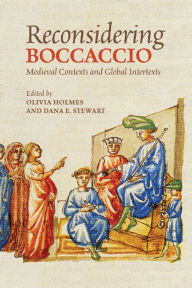 Reconsidering
BOCCACCIO
Medieval Contexts and Global Intertexts

Edited by
OLIVIA HOLMES
AND DANA E. STEWART